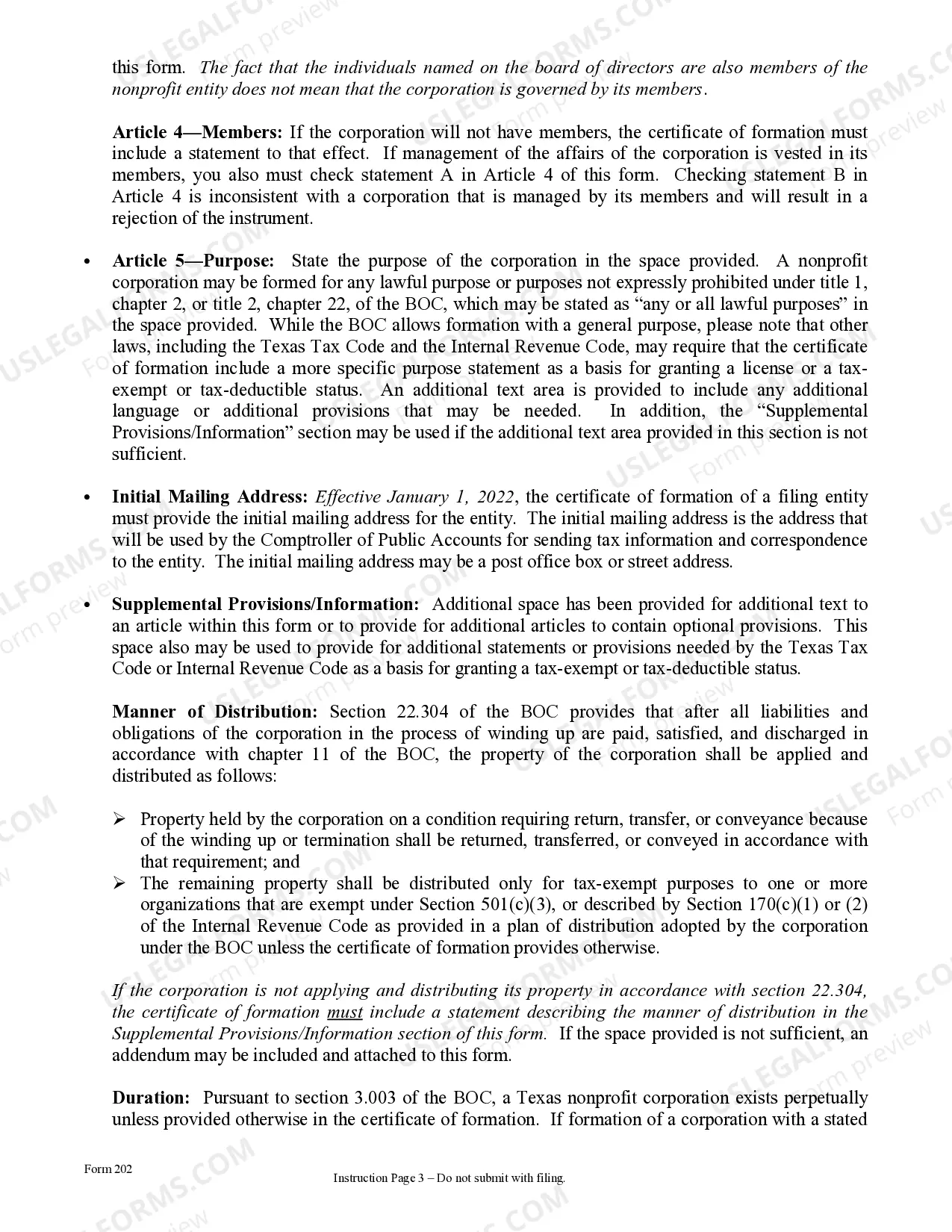 this form. The fact that the individuals named on the board of directors are also members of the nonprofit entity does not mean that the corporation is governed by its members.

Article 4—Members: If the corporation will not have members, the certificate of formation must include a statement to that effect. If management of the affairs of the corporation is vested in its members, you also must check statement A in Article 4 of this form. Checking statement B in Article 4 is inconsistent with a corporation that is managed by its members and will result in a rejection of the instrument.

• Article 5—Purpose: State the purpose of the corporation in the space provided. A nonprofit corporation may be formed for any lawful purpose or purposes not expressly prohibited under title 1, chapter 2, or title 2, chapter 22, of the BOC, which may be stated as "any or all lawful purposes" in the space provided. While the BOC allows formation with a general purpose, please note that other laws, including the Texas Tax Code and the Internal Revenue Code, may require that the certificate of formation include a more specific purpose statement as a basis for granting a license or a tax-exempt or tax-deductible status. An additional text area is provided to include any additional language or additional provisions that may be needed. In addition, the "Supplemental Provisions/Information" section may be used if the additional text area provided in this section is not sufficient.

• Initial Mailing Address: Effective January 1, 2022, the certificate of formation of a filing entity must provide the initial mailing address for the entity. The initial mailing address is the address that will be used by the Comptroller of Public Accounts for sending tax information and correspondence to the entity. The initial mailing address may be a post office box or street address.

• Supplemental Provisions/Information: Additional space has been provided for additional text to an article within this form or to provide for additional articles to contain optional provisions. This space also may be used to provide for additional statements or provisions needed by the Texas Tax Code or Internal Revenue Code as a basis for granting a tax-exempt or tax-deductible status.

Manner of Distribution: Section 22.304 of the BOC provides that after all liabilities and obligations of the corporation in the process of winding up are paid, satisfied, and discharged in accordance with chapter 11 of the BOC, the property of the corporation shall be applied and distributed as follows:

➢ Property held by the corporation on a condition requiring return, transfer, or conveyance because of the winding up or termination shall be returned, transferred, or conveyed in accordance with that requirement; and
➢ The remaining property shall be distributed only for tax-exempt purposes to one or more organizations that are exempt under Section 501(c)(3), or described by Section 170(c)(1) or (2) of the Internal Revenue Code as provided in a plan of distribution adopted by the corporation under the BOC unless the certificate of formation provides otherwise.

If the corporation is not applying and distributing its property in accordance with section 22.304, the certificate of formation must include a statement describing the manner of distribution in the Supplemental Provisions/Information section of this form. If the space provided is not sufficient, an addendum may be included and attached to this form.

Duration: Pursuant to section 3.003 of the BOC, a Texas nonprofit corporation exists perpetually unless provided otherwise in the certificate of formation. If formation of a corporation with a stated

Form 202

Instruction Page 3 – Do not submit with filing.

USLEGALFORMS.COM Form preview